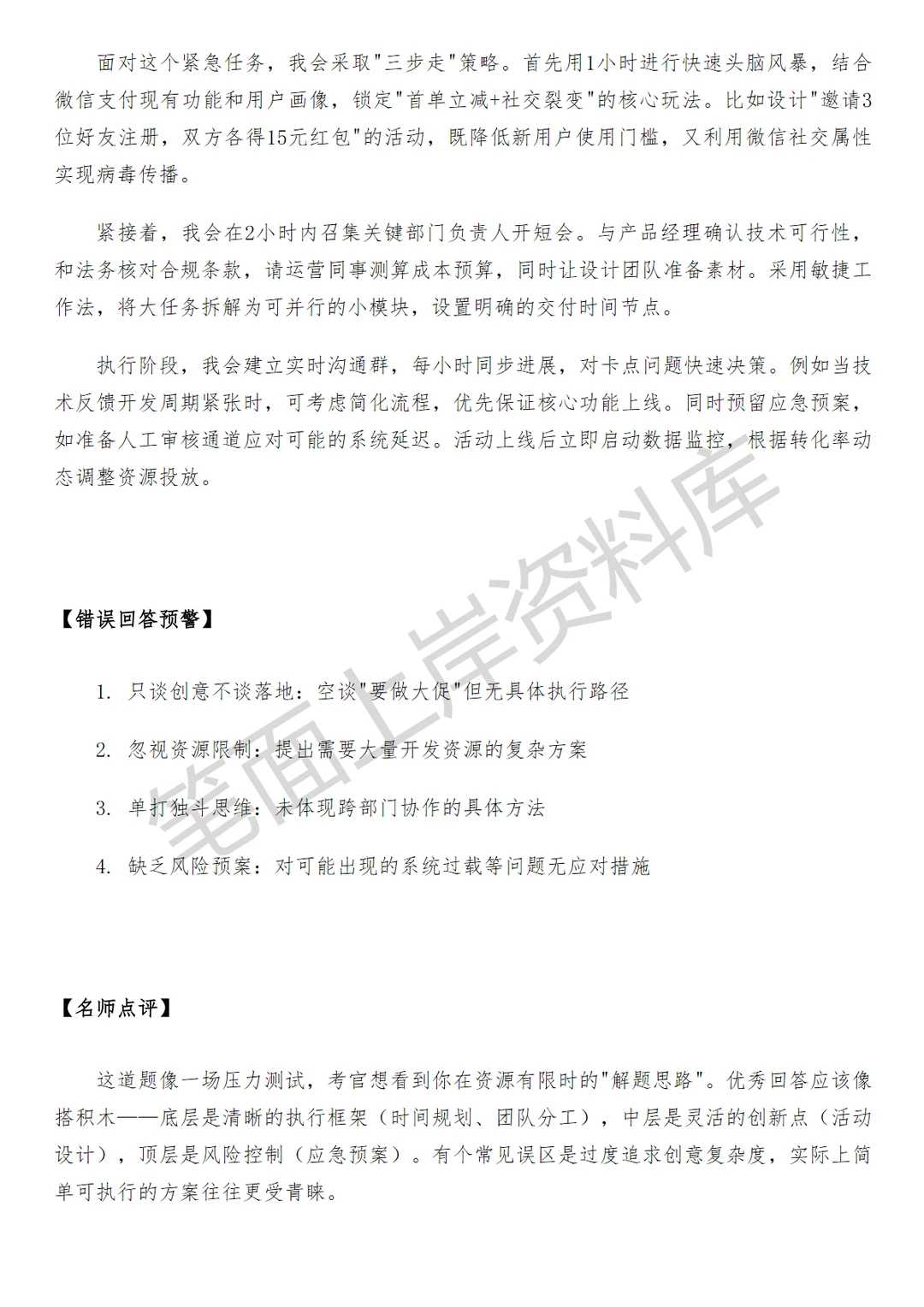 面对这个紧急任务，我会采取"三步走"策略。首先用1小时进行快速头脑风暴，结合微信支付现有功能和用户画像，锁定"首单立减+社交裂变"的核心玩法。比如设计"邀请3位好友注册，双方各得15元红包"的活动，既降低新用户使用门槛，又利用微信社交属性实现病毒传播。

紧接着，我会在2小时内召集关键部门负责人开短会。与产品经理确认技术可行性，和法务核对合规条款，请运营同事测算成本预算，同时让设计团队准备素材。采用敏捷工作法，将大任务拆解为可并行的小模块，设置明确的交付时间节点。

执行阶段，我会建立实时沟通群，每小时同步进展，对卡点问题快速决策。例如当技术反馈开发周期紧张时，可考虑简化流程，优先保证核心功能上线。同时预留应急预案，如准备人工审核通道应对可能的系统延迟。活动上线后立即启动数据监控，根据转化率动态调整资源投放。

笔面上岸资料库

【错误回答预警】

1. 只谈创意不谈落地：空谈"要做大促"但无具体执行路径

2. 忽视资源限制：提出需要大量开发资源的复杂方案

3. 单打独斗思维：未体现跨部门协作的具体方法

4. 缺乏风险预案：对可能出现的系统过载等问题无应对措施

【名师点评】

这道题像一场压力测试，考官想看到你在资源有限时的"解题思路"。优秀回答应该像搭积木——底层是清晰的执行框架（时间规划、团队分工），中层是灵活的创新点（活动设计），顶层是风险控制（应急预案）。有个常见误区是过度追求创意复杂度，实际上简单可执行的方案往往更受青睐。